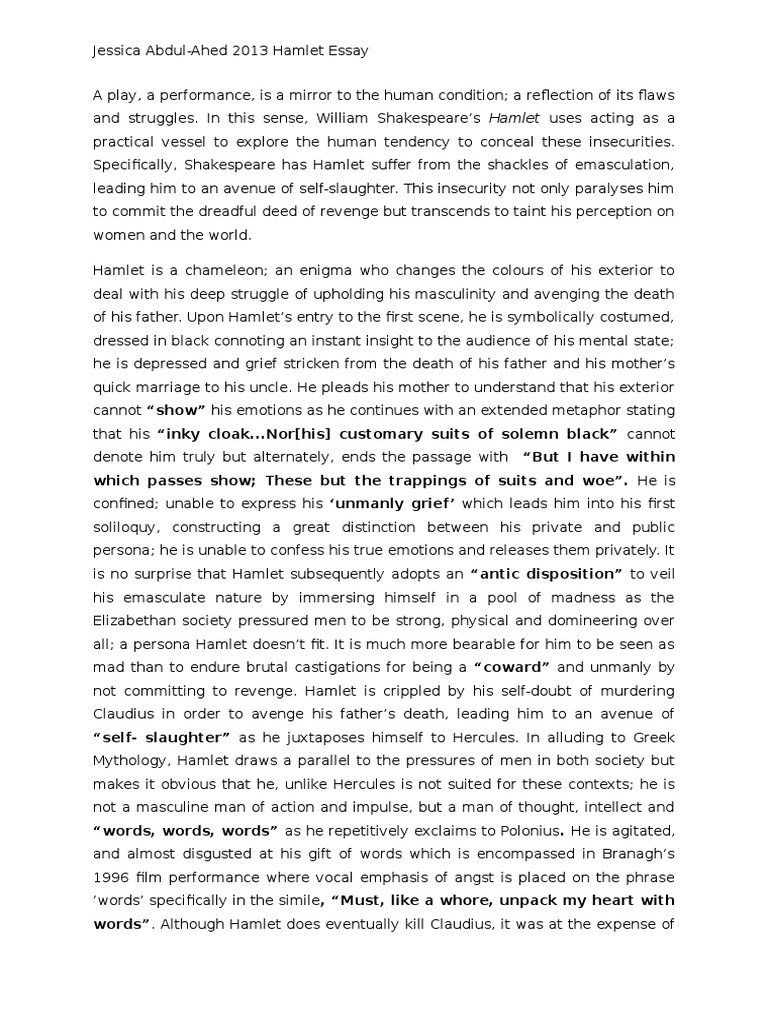 Jessica Abdul-Ahed 2013 Hamlet Essay

A play, a performance, is a mirror to the human condition; a reflection of its flaws and struggles. In this sense, William Shakespeare's Hamlet uses acting as a practical vessel to explore the human tendency to conceal these insecurities. Specifically, Shakespeare has Hamlet suffer from the shackles of emasculation, leading him to an avenue of self-slaughter. This insecurity not only paralyses him to commit the dreadful deed of revenge but transcends to taint his perception on women and the world.

Hamlet is a chameleon; an enigma who changes the colours of his exterior to deal with his deep struggle of upholding his masculinity and avenging the death of his father. Upon Hamlet's entry to the first scene, he is symbolically costumed, dressed in black connoting an instant insight to the audience of his mental state; he is depressed and grief stricken from the death of his father and his mother's quick marriage to his uncle. He pleads his mother to understand that his exterior cannot "show" his emotions as he continues with an extended metaphor stating that his "inky cloak...Nor[his] customary suits of solemn black" cannot denote him truly but alternately, ends the passage with "But I have within which passes show; These but the trappings of suits and woe". He is confined; unable to express his 'unmanly grief' which leads him into his first soliloquy, constructing a great distinction between his private and public persona; he is unable to confess his true emotions and releases them privately. It is no surprise that Hamlet subsequently adopts an "antic disposition" to veil his emasculate nature by immersing himself in a pool of madness as the Elizabethan society pressured men to be strong, physical and domineering over all; a persona Hamlet doesn't fit. It is much more bearable for him to be seen as mad than to endure brutal castigations for being a "coward" and unmanly by not committing to revenge. Hamlet is crippled by his self-doubt of murdering Claudius in order to avenge his father's death, leading him to an avenue of "self- slaughter" as he juxtaposes himself to Hercules. In alluding to Greek Mythology, Hamlet draws a parallel to the pressures of men in both society but makes it obvious that he, unlike Hercules is not suited for these contexts; he is not a masculine man of action and impulse, but a man of thought, intellect and "words, words, words" as he repetitively exclaims to Polonius. He is agitated, and almost disgusted at his gift of words which is encompassed in Branagh's 1996 film performance where vocal emphasis of angst is placed on the phrase 'words' specifically in the simile, "Must, like a whore, unpack my heart with words". Although Hamlet does eventually kill Claudius, it was at the expense of